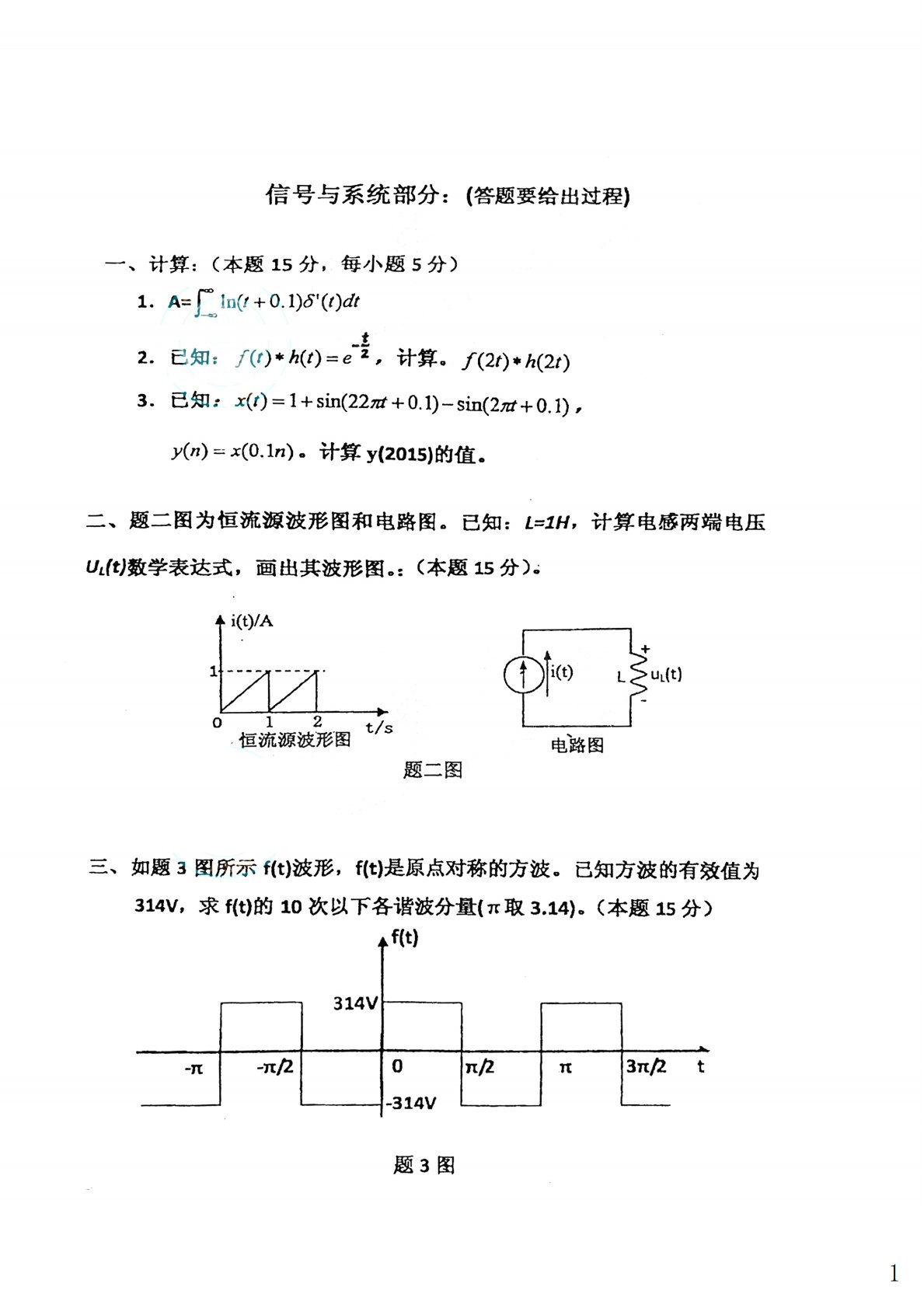 信号与系统部分：(答题要给出过程)

一、计算：（本题 15 分，每小题 5 分）

1. A=$\int_{-\infty}^{\infty}\ln(t+0.1)\delta'(t)dt$

2. 已知：$f(t)*h(t)=e^{-\frac{t}{2}}$，计算。$f(2t)*h(2t)$

3. 已知：$x(t)=1+\sin(22\pi t+0.1)-\sin(2\pi t+0.1)$，

$y(n)=x(0.1n)$。计算 y(2015)的值。

二、题二图为恒流源波形图和电路图。已知：L=1H，计算电感两端电压 $U_L(t)$数学表达式，画出其波形图。:（本题 15 分）。

i(t)/A
1
0 1 2 t/s
恒流源波形图

i(t)
L
+
$u_L(t)$
-
电路图

题二图

三、如题 3 图所示 f(t)波形，f(t)是原点对称的方波。已知方波的有效值为 314V，求 f(t)的 10 次以下各谐波分量(π取 3.14)。（本题 15 分）

f(t)
314V
-π -π/2 0 π/2 π 3π/2 t
-314V

题 3 图

1